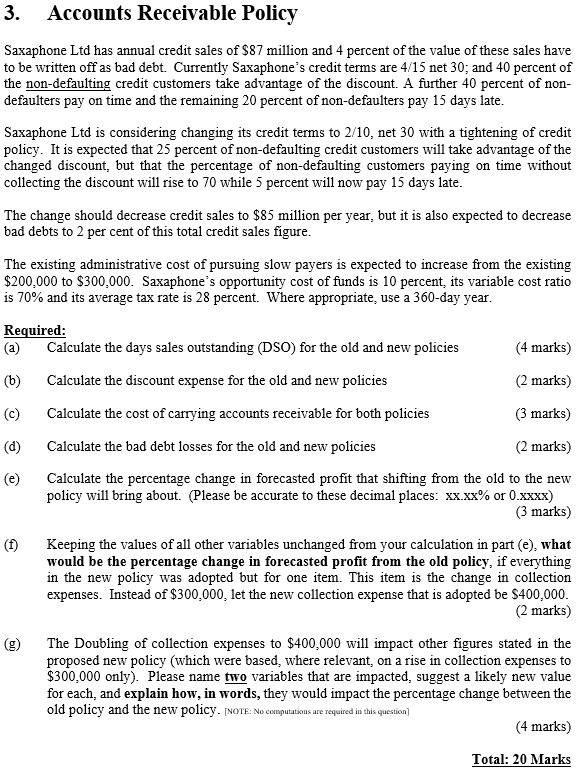 3. Accounts Receivable Policy

Saxaphone Ltd has annual credit sales of \$87 million and 4 percent of the value of these sales have to be written off as bad debt. Currently Saxaphone's credit terms are 4/15 net 30; and 40 percent of the non-defaulting credit customers take advantage of the discount. A further 40 percent of non-defaulters pay on time and the remaining 20 percent of non-defaulters pay 15 days late.

Saxaphone Ltd is considering changing its credit terms to 2/10, net 30 with a tightening of credit policy. It is expected that 25 percent of non-defaulting credit customers will take advantage of the changed discount, but that the percentage of non-defaulting customers paying on time without collecting the discount will rise to 70 while 5 percent will now pay 15 days late.

The change should decrease credit sales to \$85 million per year, but it is also expected to decrease bad debts to 2 per cent of this total credit sales figure.

The existing administrative cost of pursuing slow payers is expected to increase from the existing \$200,000 to \$300,000. Saxaphone's opportunity cost of funds is 10 percent, its variable cost ratio is 70% and its average tax rate is 28 percent. Where appropriate, use a 360-day year.

Required:
(a) Calculate the days sales outstanding (DSO) for the old and new policies (4 marks)

(b) Calculate the discount expense for the old and new policies (2 marks)

(c) Calculate the cost of carrying accounts receivable for both policies (3 marks)

(d) Calculate the bad debt losses for the old and new policies (2 marks)

(e) Calculate the percentage change in forecasted profit that shifting from the old to the new policy will bring about. (Please be accurate to these decimal places: xx.xx% or 0.xxxx) (3 marks)

(f) Keeping the values of all other variables unchanged from your calculation in part (e), what would be the percentage change in forecasted profit from the old policy, if everything in the new policy was adopted but for one item. This item is the change in collection expenses. Instead of \$300,000, let the new collection expense that is adopted be \$400,000. (2 marks)

(g) The Doubling of collection expenses to \$400,000 will impact other figures stated in the proposed new policy (which were based, where relevant, on a rise in collection expenses to \$300,000 only). Please name two variables that are impacted, suggest a likely new value for each, and explain how, in words, they would impact the percentage change between the old policy and the new policy. [NOTE: No computations are required in this question] (4 marks)

Total: 20 Marks